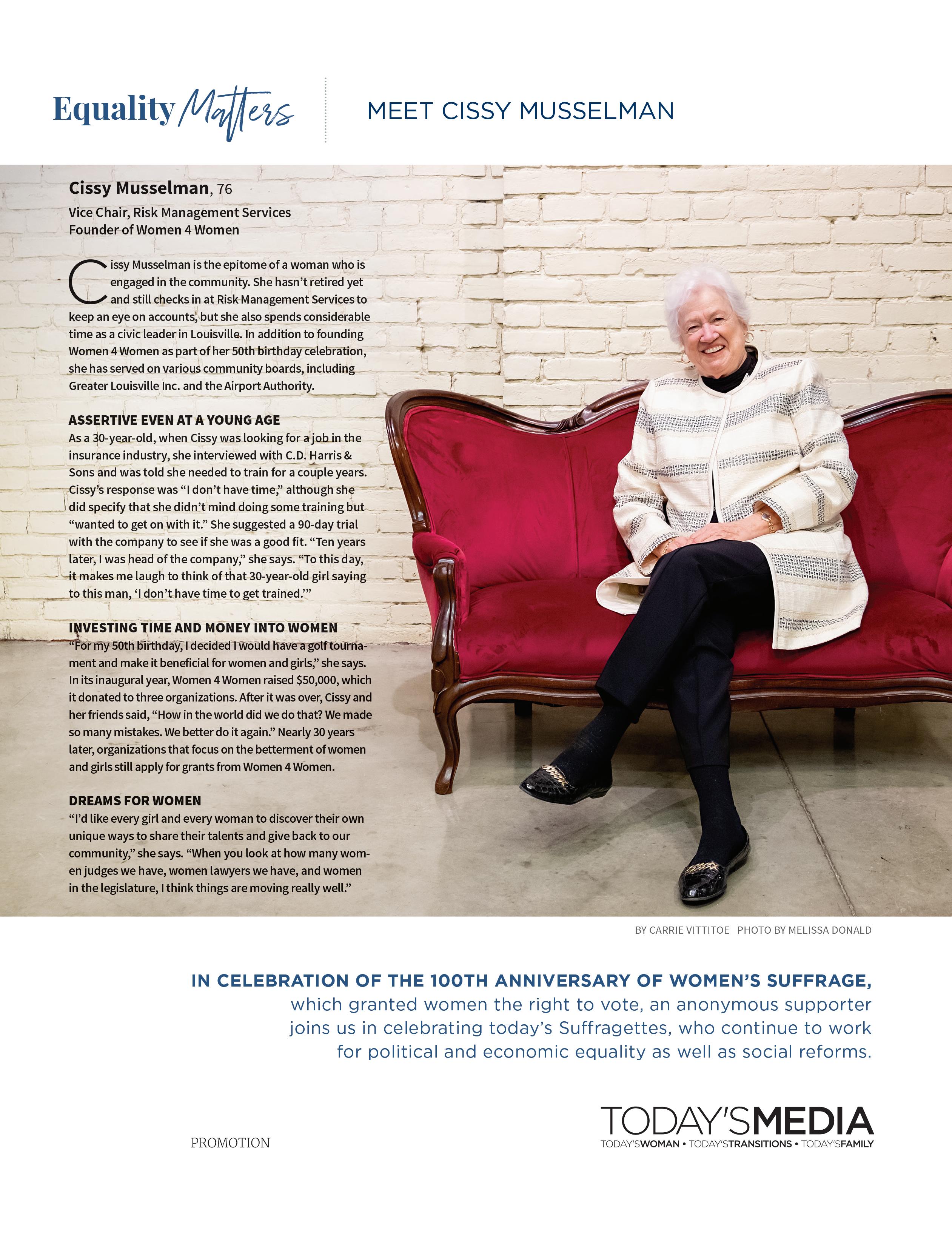 Equality Matters

MEET CISSY MUSSELMAN

Cissy Musselman, 76

Vice Chair, Risk Management Services
Founder of Women 4 Women

Cissy Musselman is the epitome of a woman who is engaged in the community. She hasn't retired yet and still checks in at Risk Management Services to keep an eye on accounts, but she also spends considerable time as a civic leader in Louisville. In addition to founding Women 4 Women as part of her 50th birthday celebration, she has served on various community boards, including Greater Louisville Inc. and the Airport Authority.

ASSERTIVE EVEN AT A YOUNG AGE

As a 30-year-old, when Cissy was looking for a job in the insurance industry, she interviewed with C.D. Harris & Sons and was told she needed to train for a couple years. Cissy's response was "I don't have time," although she did specify that she didn't mind doing some training but "wanted to get on with it." She suggested a 90-day trial with the company to see if she was a good fit. "Ten years later, I was head of the company," she says. "To this day, it makes me laugh to think of that 30-year-old girl saying to this man, 'I don't have time to get trained.'"

INVESTING TIME AND MONEY INTO WOMEN

"For my 50th birthday, I decided I would have a golf tournament and make it beneficial for women and girls," she says. In its inaugural year, Women 4 Women raised $50,000, which it donated to three organizations. After it was over, Cissy and her friends said, "How in the world did we do that? We made so many mistakes. We better do it again." Nearly 30 years later, organizations that focus on the betterment of women and girls still apply for grants from Women 4 Women.

DREAMS FOR WOMEN

"I'd like every girl and every woman to discover their own unique ways to share their talents and give back to our community," she says. "When you look at how many women judges we have, women lawyers we have, and women in the legislature, I think things are moving really well."

BY CARRIE VITTITOE PHOTO BY MELISSA DONALD

IN CELEBRATION OF THE 100TH ANNIVERSARY OF WOMEN'S SUFFRAGE, which granted women the right to vote, an anonymous supporter joins us in celebrating today's Suffragettes, who continue to work for political and economic equality as well as social reforms.

PROMOTION

TODAY'SMEDIA
TODAY'SWOMAN • TODAY'STRANSITIONS • TODAY'SFAMILY